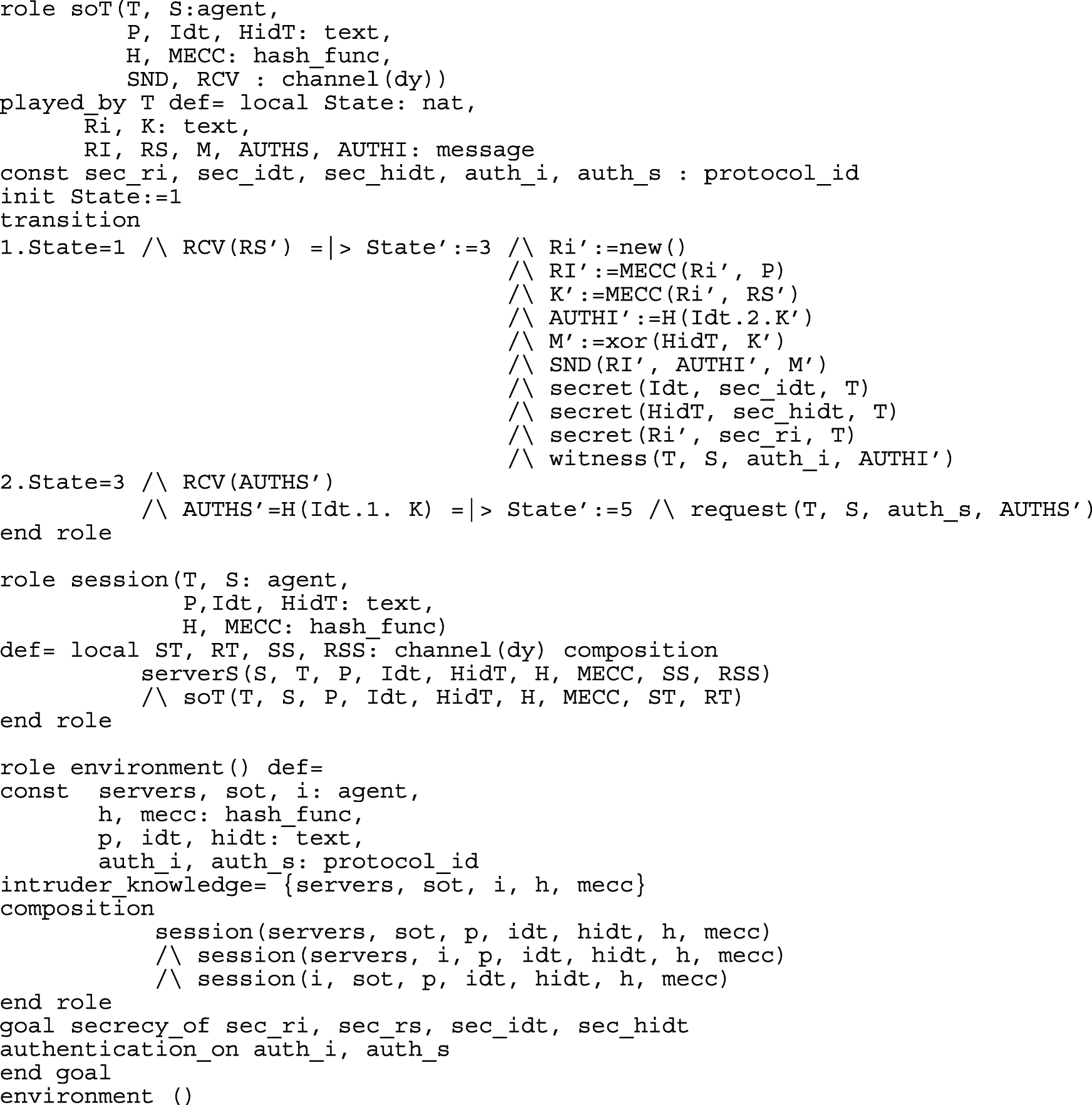 role soT(T, S:agent,
         P, Idt, HidT: text,
         H, MECC: hash_func,
         SND, RCV : channel(dy))
played_by T def= local State: nat,
      Ri, K: text,
      RI, RS, M, AUTHS, AUTHI: message
const sec_ri, sec_idt, sec_hidt, auth_i, auth_s : protocol_id
init State:=1
transition
1.State=1 /\ RCV(RS') =|> State':=3 /\ Ri':=new()
                                    /\ RI':=MECC(Ri', P)
                                    /\ K':=MECC(Ri', RS')
                                    /\ AUTHI':=H(Idt.2.K')
                                    /\ M':=xor(HidT, K')
                                    /\ SND(RI', AUTHI', M')
                                    /\ secret(Idt, sec_idt, T)
                                    /\ secret(HidT, sec_hidt, T)
                                    /\ secret(Ri', sec_ri, T)
                                    /\ witness(T, S, auth_i, AUTHI')
2.State=3 /\ RCV(AUTHS')
          /\ AUTHS'=H(Idt.1. K) =|> State':=5 /\ request(T, S, auth_s, AUTHS')
end role

role session(T, S: agent,
             P,Idt, HidT: text,
             H, MECC: hash_func)
def= local ST, RT, SS, RSS: channel(dy) composition
          serverS(S, T, P, Idt, HidT, H, MECC, SS, RSS)
          /\ soT(T, S, P, Idt, HidT, H, MECC, ST, RT)
end role

role environment() def=
const  servers, sot, i: agent,
       h, mecc: hash_func,
       p, idt, hidt: text,
       auth_i, auth_s: protocol_id
intruder_knowledge= {servers, sot, i, h, mecc}
composition
           session(servers, sot, p, idt, hidt, h, mecc)
           /\ session(servers, i, p, idt, hidt, h, mecc)
           /\ session(i, sot, p, idt, hidt, h, mecc)
end role
goal secrecy_of sec_ri, sec_rs, sec_idt, sec_hidt
authentication_on auth_i, auth_s
end goal
environment ()